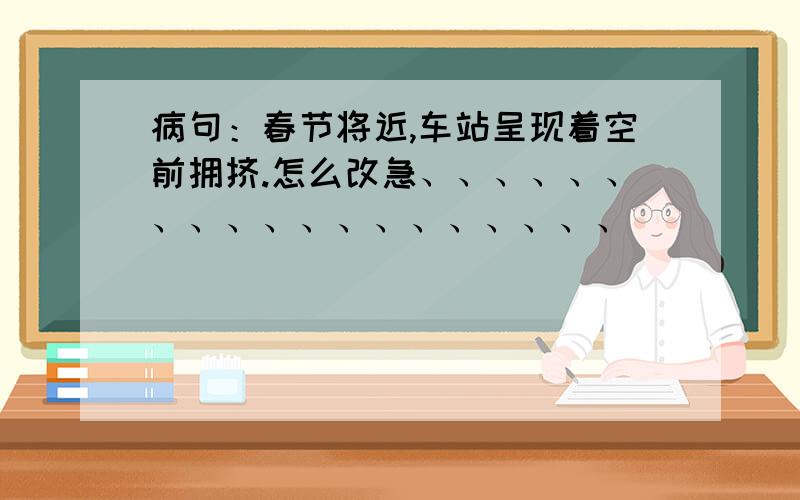 病句：春节将近,车站呈现着空前拥挤.怎么改急、、、、、、、、、、、、、、、、、、、